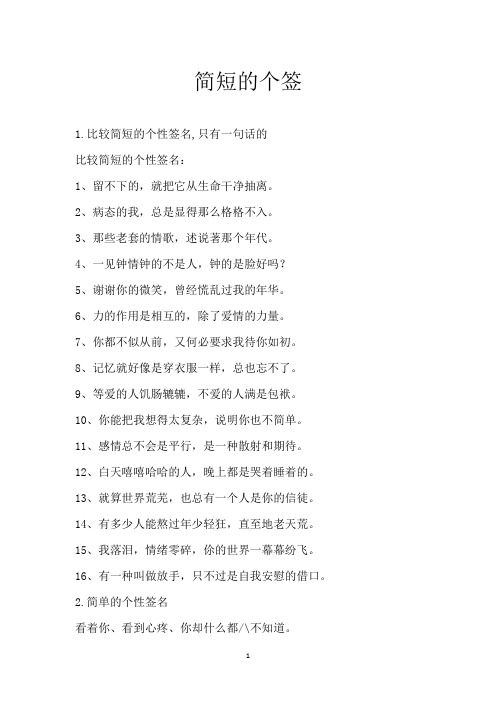 简短的个签

1.比较简短的个性签名,只有一句话的

比较简短的个性签名：

1、留不下的，就把它从生命干净抽离。

2、病态的我，总是显得那么格格不入。

3、那些老套的情歌，述说著那个年代。

4、一见钟情钟的不是人，钟的是脸好吗？

5、谢谢你的微笑，曾经慌乱过我的年华。

6、力的作用是相互的，除了爱情的力量。

7、你都不似从前，又何必要求我待你如初。

8、记忆就好像是穿衣服一样，总也忘不了。

9、等爱的人饥肠辘辘，不爱的人满是包袱。

10、你能把我想得太复杂，说明你也不简单。

11、感情总不会是平行，是一种散射和期待。

12、白天嘻嘻哈哈的人，晚上都是哭着睡着的。

13、就算世界荒芜，也总有一个人是你的信徒。

14、有多少人能熬过年少轻狂，直至地老天荒。

15、我落泪，情绪零碎，你的世界一幕幕纷飞。

16、有一种叫做放手，只不过是自我安慰的借口。

2.简单的个性签名

看着你、看到心疼、你却什么都/\不知道。

1